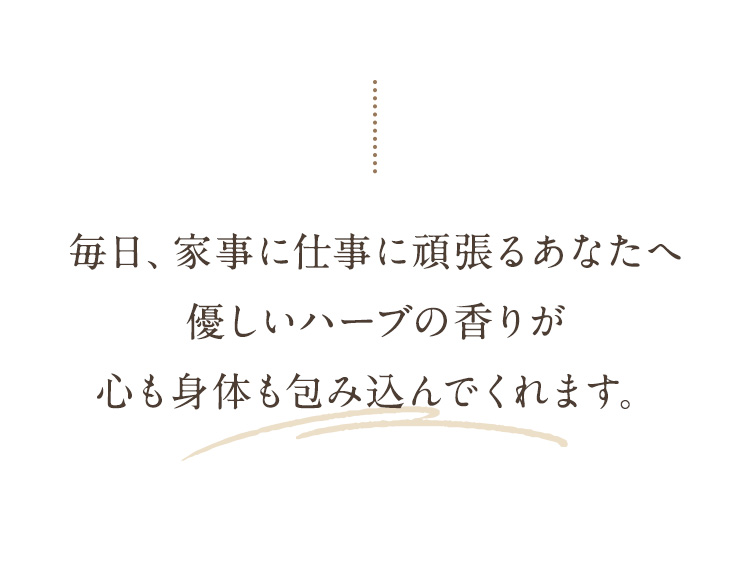 毎日、家事に仕事に頑張るあなたへ
優しいハーブの香りが
心も身体も包み込んでくれます。